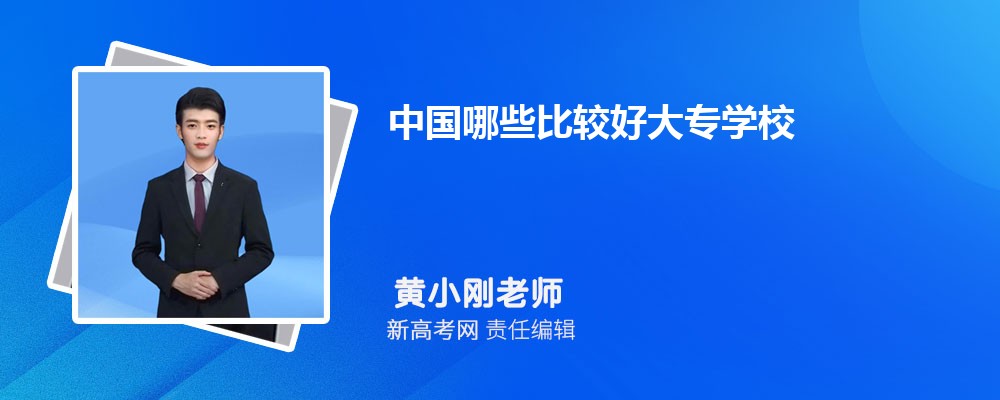 中国哪些比较好大专学校

黄小刚老师
新高考网 责任编辑